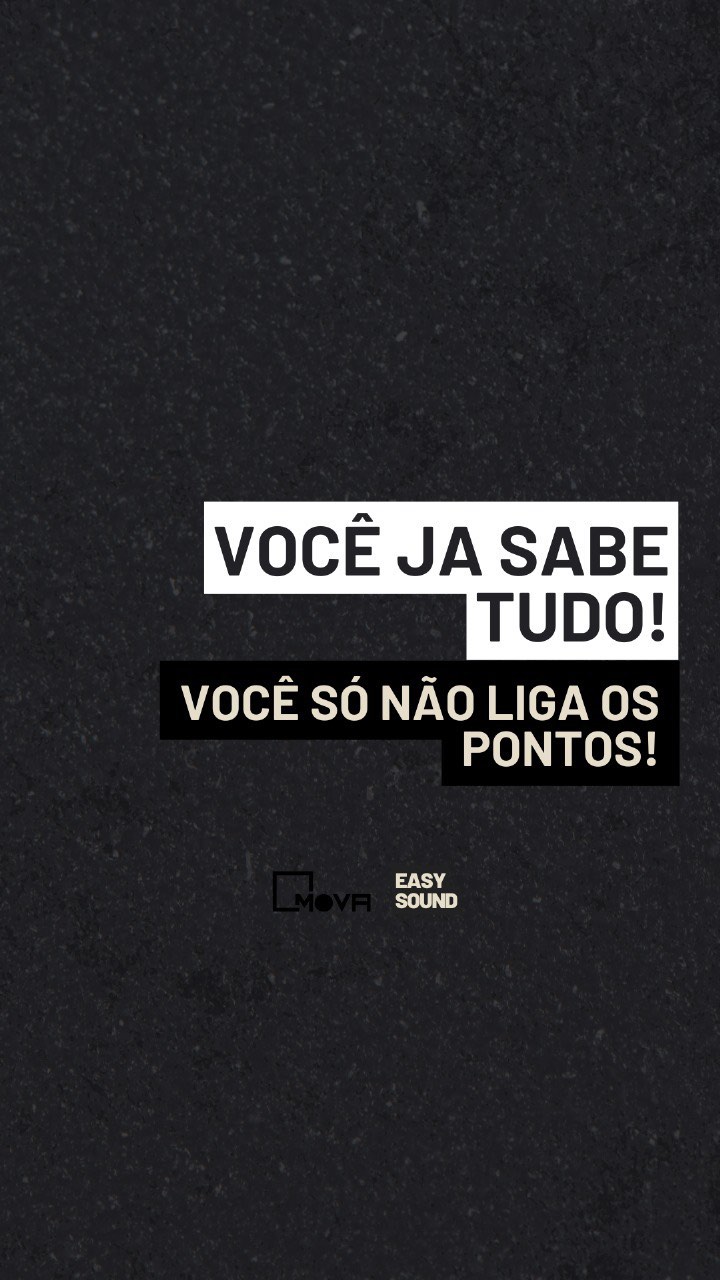 VOCÊ JA SABE TUDO!

VOCÊ SÓ NÃO LIGA OS PONTOS!

MOVA

EASY SOUND